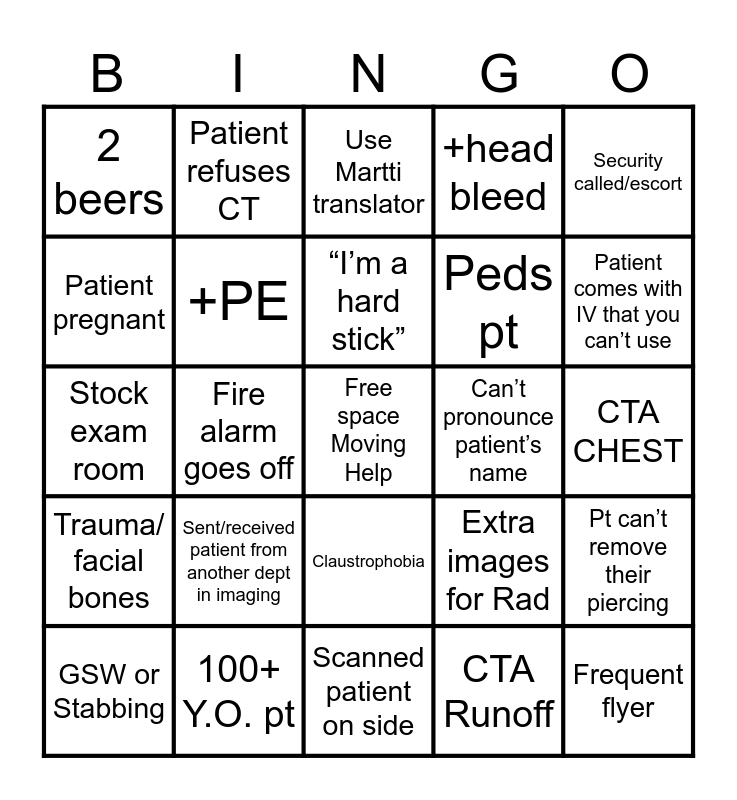 | B | I | N | G | O |
|---|---|---|---|---|
| 2 beers | Patient refuses CT | Use Martti translator | +head bleed | Security called/escort |
| Patient pregnant | +PE | "I'm a hard stick" | Peds pt | Patient comes with IV that you can't use |
| Stock exam room | Fire alarm goes off | Free space Moving Help | Can't pronounce patient's name | CTA CHEST |
| Trauma/ facial bones | Sent/received patient from another dept in imaging | Claustrophobia | Extra images for Rad | Pt can't remove their piercing |
| GSW or Stabbing | 100+ Y.O. pt | Scanned patient on side | CTA Runoff | Frequent flyer |